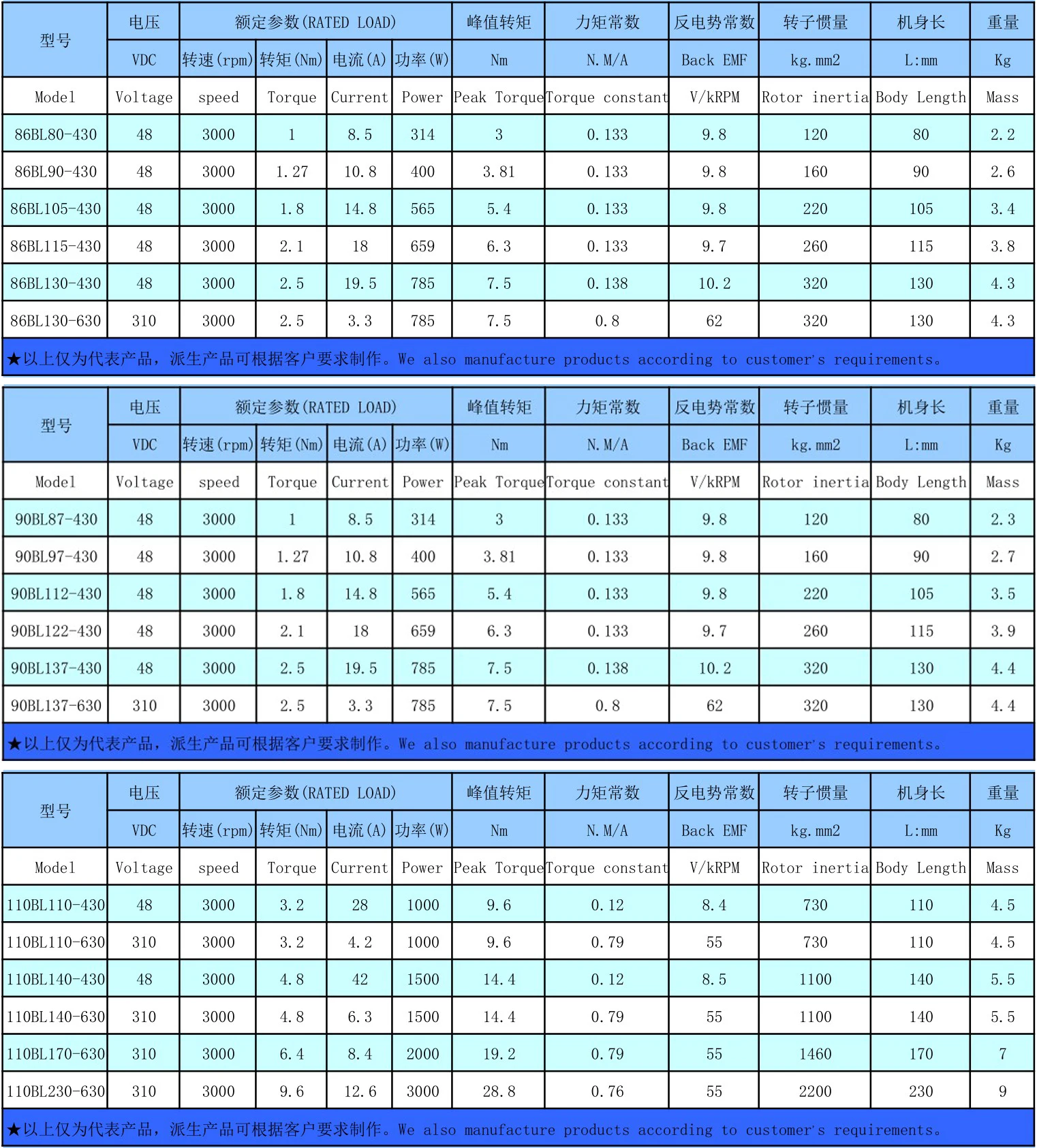 | 型号 | 电压 | 额定参数(RATED LOAD) | | | | 峰值转矩 | 力矩常数 | 反电势常数 | 转子惯量 | 机身长 | 重量 |
|---|---|---|---|---|---|---|---|---|---|---|---|
| | VDC | 转速(rpm) | 转矩(Nm) | 电流(A) | 功率(W) | Nm | N.M/A | Back EMF | kg.mm2 | L:mm | Kg |
| Model | Voltage | speed | Torque | Current | Power | Peak Torque | Torque constant | V/kRPM | Rotor inertia | Body Length | Mass |
| 86BL80-430 | 48 | 3000 | 1 | 8.5 | 314 | 3 | 0.133 | 9.8 | 120 | 80 | 2.2 |
| 86BL90-430 | 48 | 3000 | 1.27 | 10.8 | 400 | 3.81 | 0.133 | 9.8 | 160 | 90 | 2.6 |
| 86BL105-430 | 48 | 3000 | 1.8 | 14.8 | 565 | 5.4 | 0.133 | 9.8 | 220 | 105 | 3.4 |
| 86BL115-430 | 48 | 3000 | 2.1 | 18 | 659 | 6.3 | 0.133 | 9.7 | 260 | 115 | 3.8 |
| 86BL130-430 | 48 | 3000 | 2.5 | 19.5 | 785 | 7.5 | 0.138 | 10.2 | 320 | 130 | 4.3 |
| 86BL130-630 | 310 | 3000 | 2.5 | 3.3 | 785 | 7.5 | 0.8 | 62 | 320 | 130 | 4.3 |

★以上仅为代表产品，派生产品可根据客户要求制作。We also manufacture products according to customer's requirements。

| 型号 | 电压 | 额定参数(RATED LOAD) | | | | 峰值转矩 | 力矩常数 | 反电势常数 | 转子惯量 | 机身长 | 重量 |
|---|---|---|---|---|---|---|---|---|---|---|---|
| | VDC | 转速(rpm) | 转矩(Nm) | 电流(A) | 功率(W) | Nm | N.M/A | Back EMF | kg.mm2 | L:mm | Kg |
| Model | Voltage | speed | Torque | Current | Power | Peak Torque | Torque constant | V/kRPM | Rotor inertia | Body Length | Mass |
| 90BL87-430 | 48 | 3000 | 1 | 8.5 | 314 | 3 | 0.133 | 9.8 | 120 | 80 | 2.3 |
| 90BL97-430 | 48 | 3000 | 1.27 | 10.8 | 400 | 3.81 | 0.133 | 9.8 | 160 | 90 | 2.7 |
| 90BL112-430 | 48 | 3000 | 1.8 | 14.8 | 565 | 5.4 | 0.133 | 9.8 | 220 | 105 | 3.5 |
| 90BL122-430 | 48 | 3000 | 2.1 | 18 | 659 | 6.3 | 0.133 | 9.7 | 260 | 115 | 3.9 |
| 90BL137-430 | 48 | 3000 | 2.5 | 19.5 | 785 | 7.5 | 0.138 | 10.2 | 320 | 130 | 4.4 |
| 90BL137-630 | 310 | 3000 | 2.5 | 3.3 | 785 | 7.5 | 0.8 | 62 | 320 | 130 | 4.4 |

★以上仅为代表产品，派生产品可根据客户要求制作。We also manufacture products according to customer's requirements。

| 型号 | 电压 | 额定参数(RATED LOAD) | | | | 峰值转矩 | 力矩常数 | 反电势常数 | 转子惯量 | 机身长 | 重量 |
|---|---|---|---|---|---|---|---|---|---|---|---|
| | VDC | 转速(rpm) | 转矩(Nm) | 电流(A) | 功率(W) | Nm | N.M/A | Back EMF | kg.mm2 | L:mm | Kg |
| Model | Voltage | speed | Torque | Current | Power | Peak Torque | Torque constant | V/kRPM | Rotor inertia | Body Length | Mass |
| 110BL110-430 | 48 | 3000 | 3.2 | 28 | 1000 | 9.6 | 0.12 | 8.4 | 730 | 110 | 4.5 |
| 110BL110-630 | 310 | 3000 | 3.2 | 4.2 | 1000 | 9.6 | 0.79 | 55 | 730 | 110 | 4.5 |
| 110BL140-430 | 48 | 3000 | 4.8 | 42 | 1500 | 14.4 | 0.12 | 8.5 | 1100 | 140 | 5.5 |
| 110BL140-630 | 310 | 3000 | 4.8 | 6.3 | 1500 | 14.4 | 0.79 | 55 | 1100 | 140 | 5.5 |
| 110BL170-630 | 310 | 3000 | 6.4 | 8.4 | 2000 | 19.2 | 0.79 | 55 | 1460 | 170 | 7 |
| 110BL230-630 | 310 | 3000 | 9.6 | 12.6 | 3000 | 28.8 | 0.76 | 55 | 2200 | 230 | 9 |

★以上仅为代表产品，派生产品可根据客户要求制作。We also manufacture products according to customer's requirements。